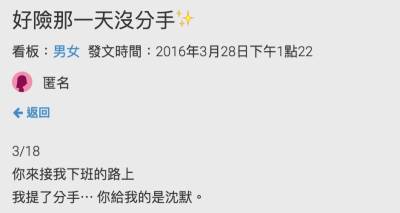 好險那一天沒分手✨

看板：男女 發文時間：2016年3月28日下午1點22

匿名

返回

3/18
你來接我下班的路上
我提了分手… 你給我的是沈默。